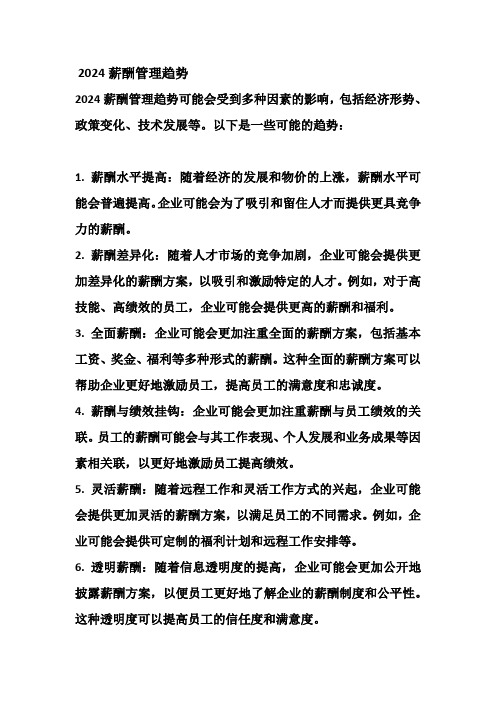 2024 薪酬管理趋势

2024 薪酬管理趋势可能会受到多种因素的影响，包括经济形势、政策变化、技术发展等。以下是一些可能的趋势：

1. 薪酬水平提高：随着经济的发展和物价的上涨，薪酬水平可能会普遍提高。企业可能会为了吸引和留住人才而提供更具竞争力的薪酬。

2. 薪酬差异化：随着人才市场的竞争加剧，企业可能会提供更加差异化的薪酬方案，以吸引和激励特定的人才。例如，对于高技能、高绩效的员工，企业可能会提供更高的薪酬和福利。

3. 全面薪酬：企业可能会更加注重全面的薪酬方案，包括基本工资、奖金、福利等多种形式的薪酬。这种全面的薪酬方案可以帮助企业更好地激励员工，提高员工的满意度和忠诚度。

4. 薪酬与绩效挂钩：企业可能会更加注重薪酬与员工绩效的关联。员工的薪酬可能会与其工作表现、个人发展和业务成果等因素相关联，以更好地激励员工提高绩效。

5. 灵活薪酬：随着远程工作和灵活工作方式的兴起，企业可能会提供更加灵活的薪酬方案，以满足员工的不同需求。例如，企业可能会提供可定制的福利计划和远程工作安排等。

6. 透明薪酬：随着信息透明度的提高，企业可能会更加公开地披露薪酬方案，以便员工更好地了解企业的薪酬制度和公平性。这种透明度可以提高员工的信任度和满意度。